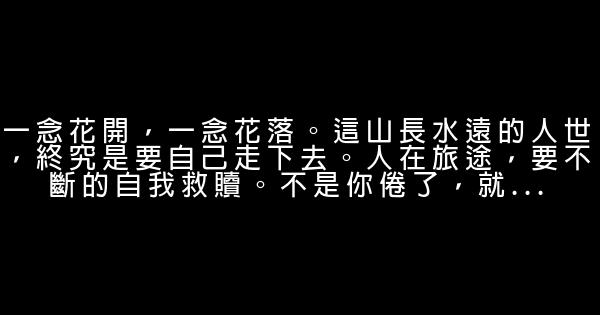 一念花開，一念花落。這山長水遠的人世，終究是要自己走下去。人在旅途，要不斷的自我救贖。不是你倦了，就...